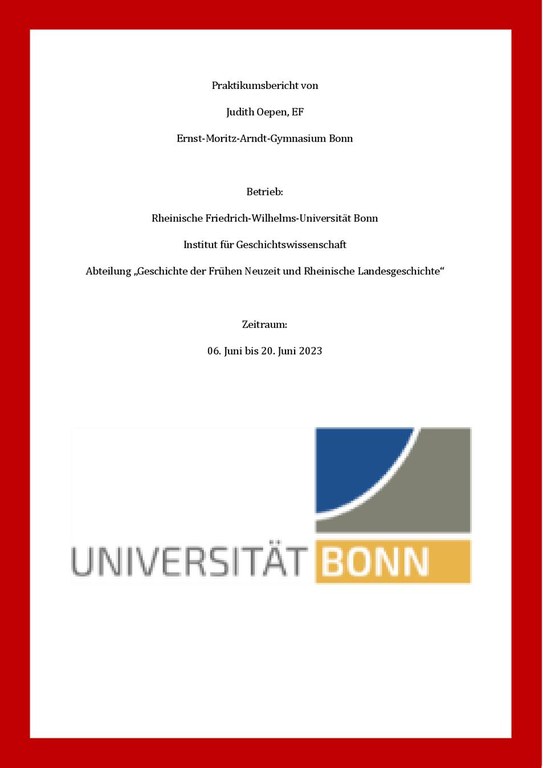 Praktikumsbericht von

Judith Oepen, EF

Ernst-Moritz-Arndt-Gymnasium Bonn

Betrieb:

Rheinische Friedrich-Wilhelms-Universität Bonn

Institut für Geschichtswissenschaft

Abteilung „Geschichte der Frühen Neuzeit und Rheinische Landesgeschichte“

Zeitraum:

06. Juni bis 20. Juni 2023

UNIVERSITÄT BONN